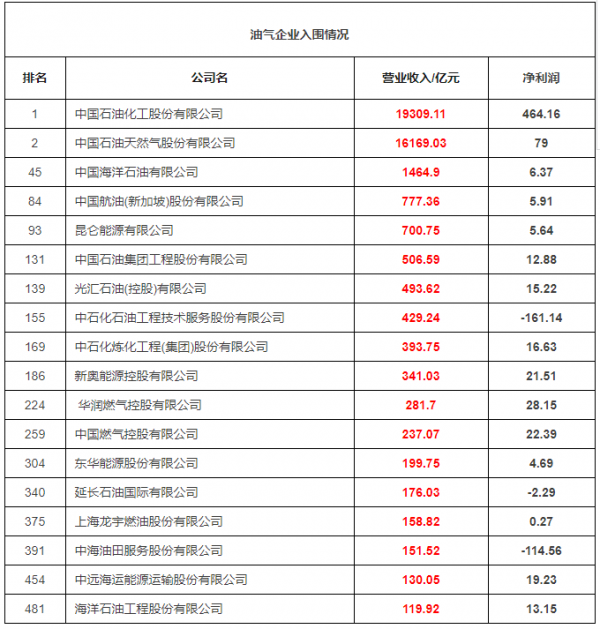 油气企业入围情况

| 排名 | 公司名 | 营业收入/亿元 | 净利润 |
|---|---|---|---|
| 1 | 中国石油化工股份有限公司 | 19309.11 | 464.16 |
| 2 | 中国石油天然气股份有限公司 | 16169.03 | 79 |
| 45 | 中国海洋石油有限公司 | 1464.9 | 6.37 |
| 84 | 中国航油(新加坡)股份有限公司 | 777.36 | 5.91 |
| 93 | 昆仑能源有限公司 | 700.75 | 5.64 |
| 131 | 中国石油集团工程股份有限公司 | 506.59 | 12.88 |
| 139 | 光汇石油(控股)有限公司 | 493.62 | 15.22 |
| 155 | 中石化石油工程技术服务股份有限公司 | 429.24 | -161.14 |
| 169 | 中石化炼化工程(集团)股份有限公司 | 393.75 | 16.63 |
| 186 | 新奥能源控股有限公司 | 341.03 | 21.51 |
| 224 | 华润燃气控股有限公司 | 281.7 | 28.15 |
| 259 | 中国燃气控股有限公司 | 237.07 | 22.39 |
| 304 | 东华能源股份有限公司 | 199.75 | 4.69 |
| 340 | 延长石油国际有限公司 | 176.03 | -2.29 |
| 375 | 上海龙宇燃油股份有限公司 | 158.82 | 0.27 |
| 391 | 中海油田服务股份有限公司 | 151.52 | -114.56 |
| 454 | 中远海运能源运输股份有限公司 | 130.05 | 19.23 |
| 481 | 海洋石油工程股份有限公司 | 119.92 | 13.15 |